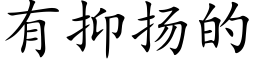 有抑扬的